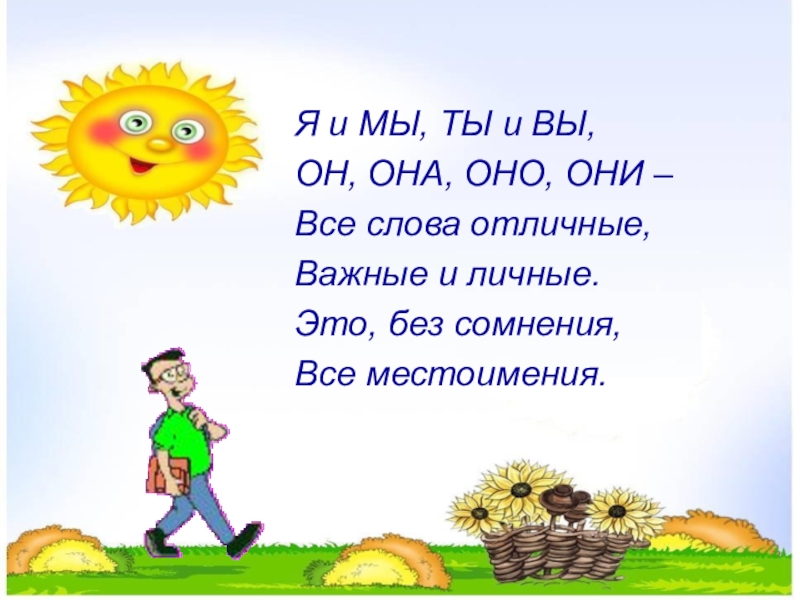 Я и МЫ, ТЫ и ВЫ,
ОН, ОНА, ОНО, ОНИ –
Все слова отличные,
Важные и личные.
Это, без сомнения,
Все местоимения.